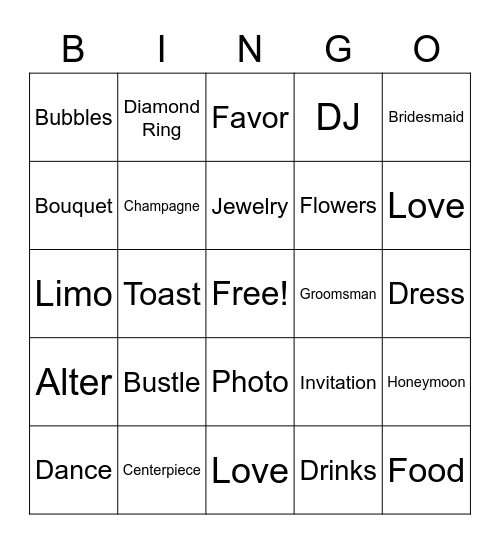 | B | I | N | G | O |
|---|---|---|---|---|
| Bubbles | Diamond Ring | Favor | DJ | Bridesmaid |
| Bouquet | Champagne | Jewelry | Flowers | Love |
| Limo | Toast | Free! | Groomsman | Dress |
| Alter | Bustle | Photo | Invitation | Honeymoon |
| Dance | Centerpiece | Love | Drinks | Food |